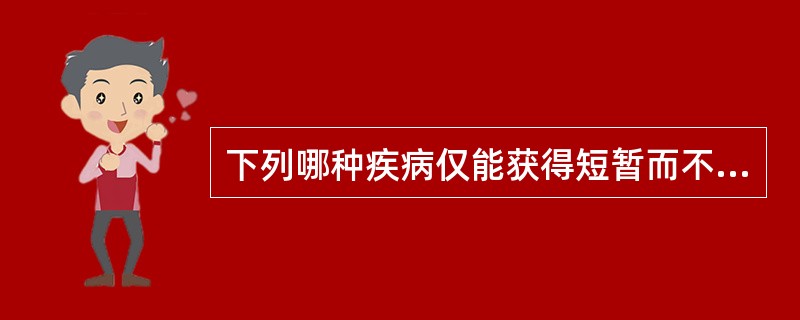 下列哪种疾病仅能获得短暂而不...